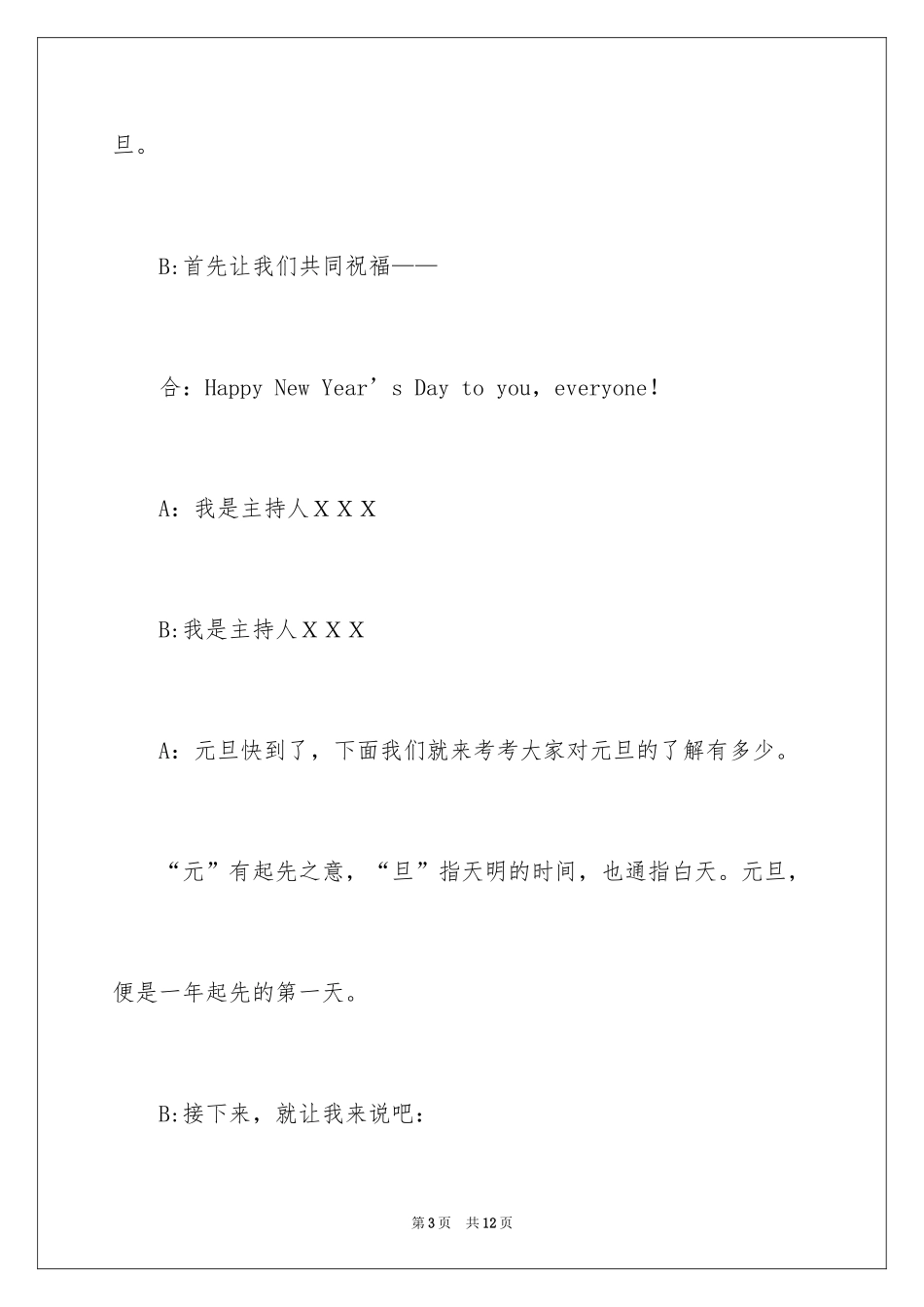 旦。

B:首先让我们共同祝福——

合：Happy New Year’s Day to you，everyone!

A：我是主持人ＸＸＸ

B:我是主持人ＸＸＸ

A：元旦快到了，下面我们就来考考大家对元旦的了解有多少。

“元”有起先之意，“旦”指天明的时间，也通指白天。元旦，便是一年起先的第一天。

B:接下来，就让我来说吧:

第3页 共12页